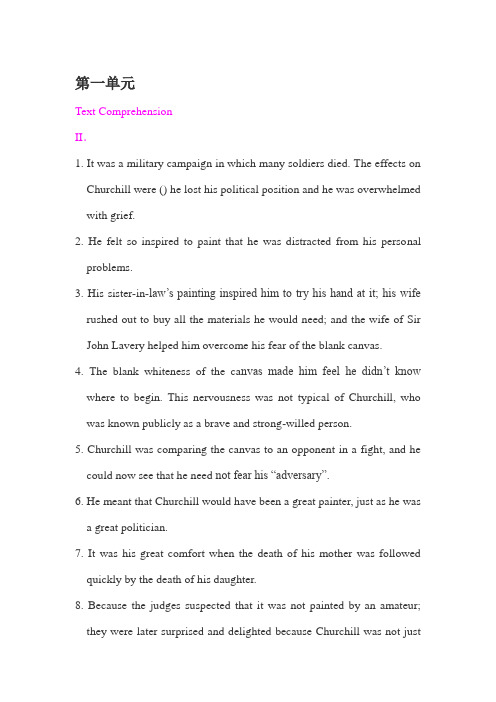 第一单元

Text Comprehension

II.

1. It was a military campaign in which many soldiers died. The effects on Churchill were () he lost his political position and he was overwhelmed with grief.

2. He felt so inspired to paint that he was distracted from his personal problems.

3. His sister-in-law's painting inspired him to try his hand at it; his wife rushed out to buy all the materials he would need; and the wife of Sir John Lavery helped him overcome his fear of the blank canvas.

4. The blank whiteness of the canvas made him feel he didn't know where to begin. This nervousness was not typical of Churchill, who was known publicly as a brave and strong-willed person.

5. Churchill was comparing the canvas to an opponent in a fight, and he could now see that he need not fear his "adversary".

6. He meant that Churchill would have been a great painter, just as he was a great politician.

7. It was his great comfort when the death of his mother was followed quickly by the death of his daughter.

8. Because the judges suspected that it was not painted by an amateur; they were later surprised and delighted because Churchill was not just